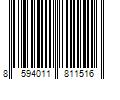 8 594011 811516